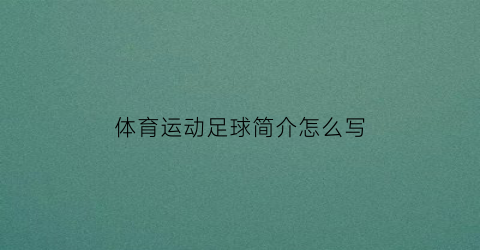 体育运动足球简介怎么写